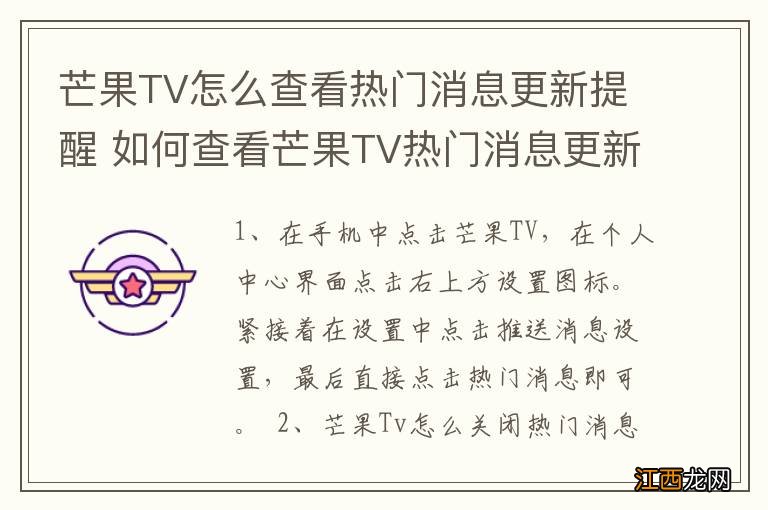 芒果TV怎么查看热门消息更新提醒 如何查看芒果TV热门消息更新

1、在手机中点击芒果TV，在个人中心界面点击右上方设置图标。紧接着在设置中点击推送消息设置，最后直接点击热门消息即可。 2、芒果Tv怎么关闭热门消息

江西龙网